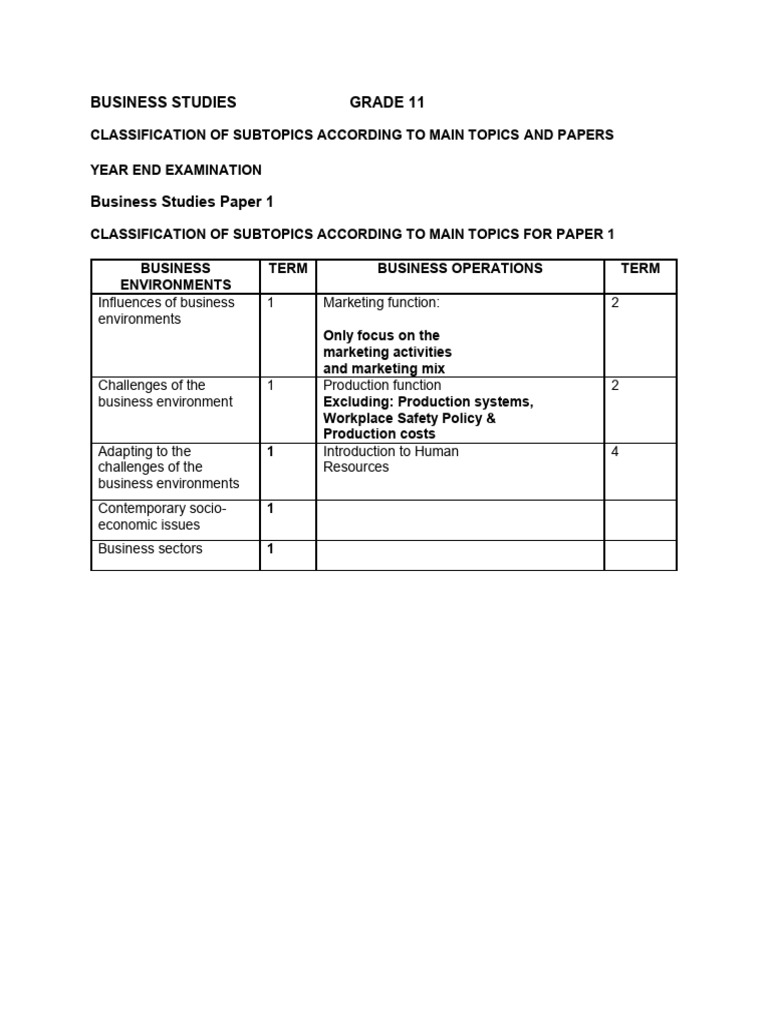 BUSINESS STUDIES GRADE 11

CLASSIFICATION OF SUBTOPICS ACCORDING TO MAIN TOPICS AND PAPERS

YEAR END EXAMINATION

Business Studies Paper 1

CLASSIFICATION OF SUBTOPICS ACCORDING TO MAIN TOPICS FOR PAPER 1

| BUSINESS ENVIRONMENTS | TERM | BUSINESS OPERATIONS | TERM |
|---|---|---|---|
| Influences of business environments | 1 | Marketing function: Only focus on the marketing activities and marketing mix | 2 |
| Challenges of the business environment | 1 | Production function Excluding: Production systems, Workplace Safety Policy & Production costs | 2 |
| Adapting to the challenges of the business environments | 1 | Introduction to Human Resources | 4 |
| Contemporary socio-economic issues | 1 | | |
| Business sectors | 1 | | |